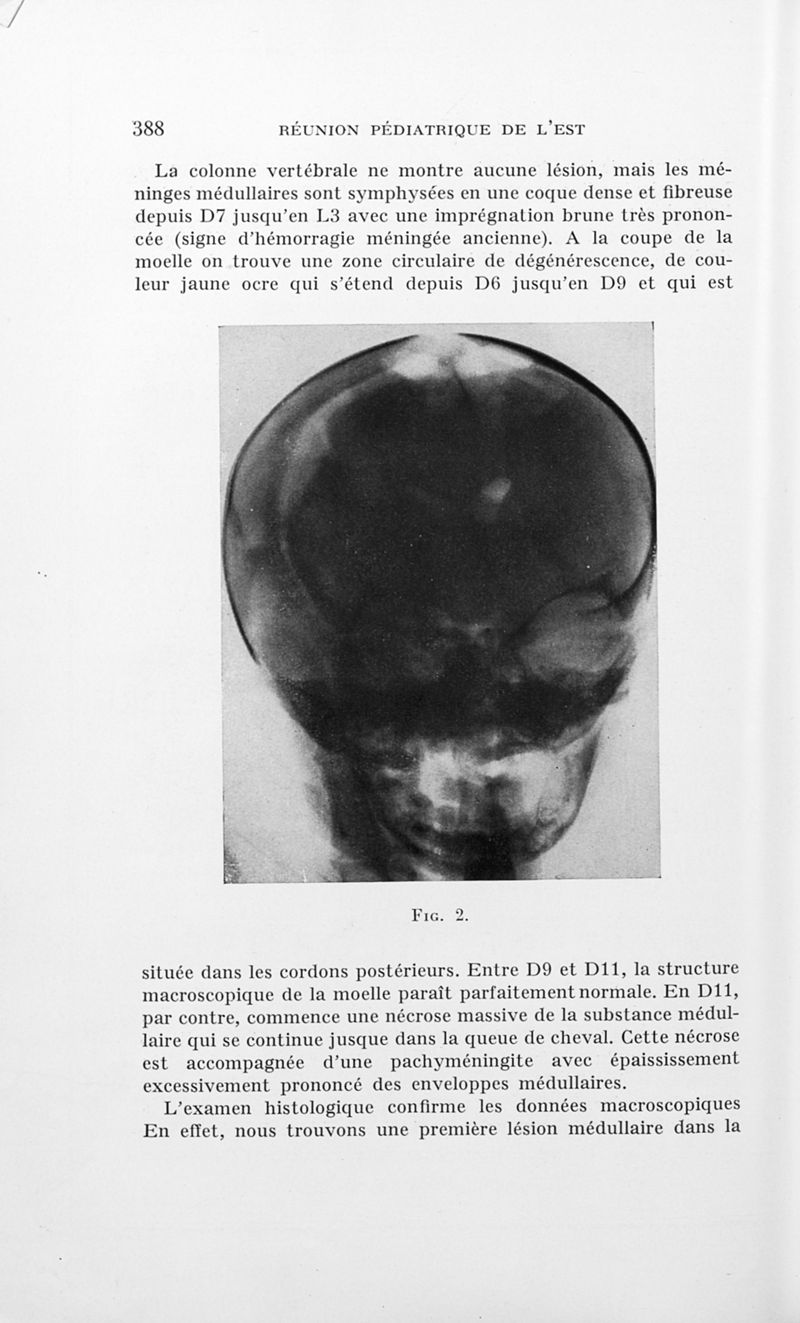 388 RÉUNION PÉDIATRIQUE DE L'EST

La colonne vertébrale ne montre aucune lésion, mais les méninges médullaires sont symphysées en une coque dense et fibreuse depuis D7 jusqu'en L3 avec une imprégnation brune très prononcée (signe d'hémorragie méningée ancienne). A la coupe de la moelle on trouve une zone circulaire de dégénérescence, de couleur jaune ocre qui s'étend depuis D6 jusqu'en D9 et qui est

FIG. 2.

située dans les cordons postérieurs. Entre D9 et D11, la structure macroscopique de la moelle paraît parfaitement normale. En D11, par contre, commence une nécrose massive de la substance médullaire qui se continue jusque dans la queue de cheval. Cette nécrose est accompagnée d'une pachyméningite avec épaississement excessivement prononcé des enveloppes médullaires.

L'examen histologique confirme les données macroscopiques En effet, nous trouvons une première lésion médullaire dans la